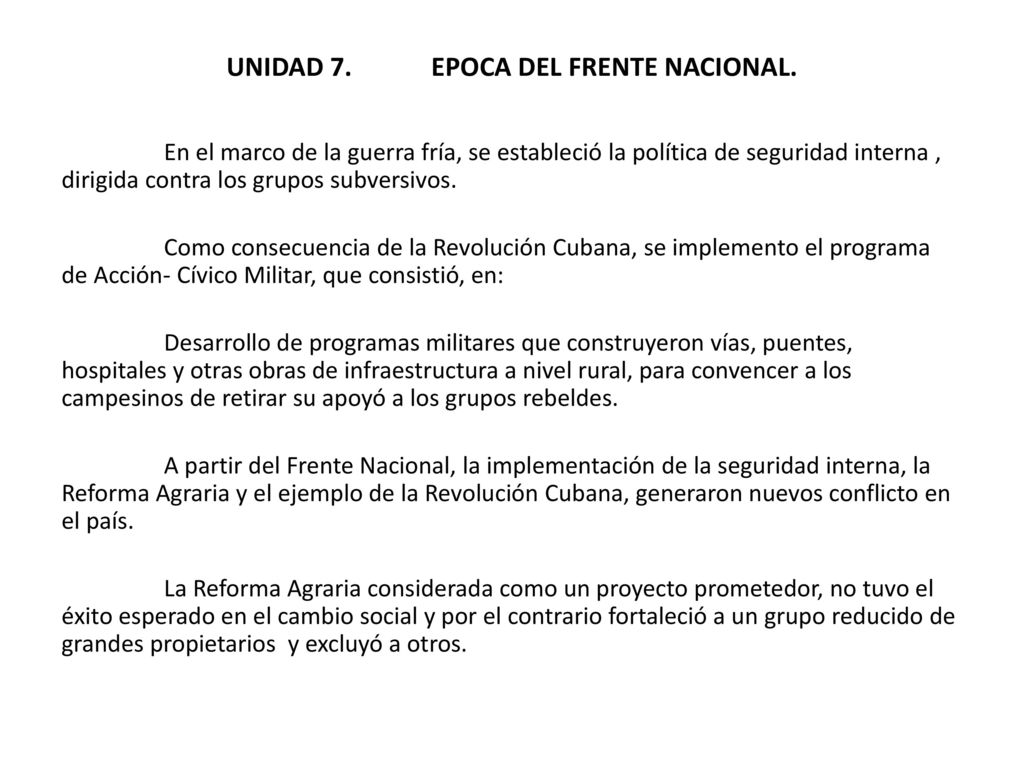 UNIDAD 7. EPOCA DEL FRENTE NACIONAL.

En el marco de la guerra fría, se estableció la política de seguridad interna , dirigida contra los grupos subversivos.

Como consecuencia de la Revolución Cubana, se implemento el programa de Acción- Cívico Militar, que consistió, en:

Desarrollo de programas militares que construyeron vías, puentes, hospitales y otras obras de infraestructura a nivel rural, para convencer a los campesinos de retirar su apoyó a los grupos rebeldes.

A partir del Frente Nacional, la implementación de la seguridad interna, la Reforma Agraria y el ejemplo de la Revolución Cubana, generaron nuevos conflicto en el país.

La Reforma Agraria considerada como un proyecto prometedor, no tuvo el éxito esperado en el cambio social y por el contrario fortaleció a un grupo reducido de grandes propietarios y excluyó a otros.